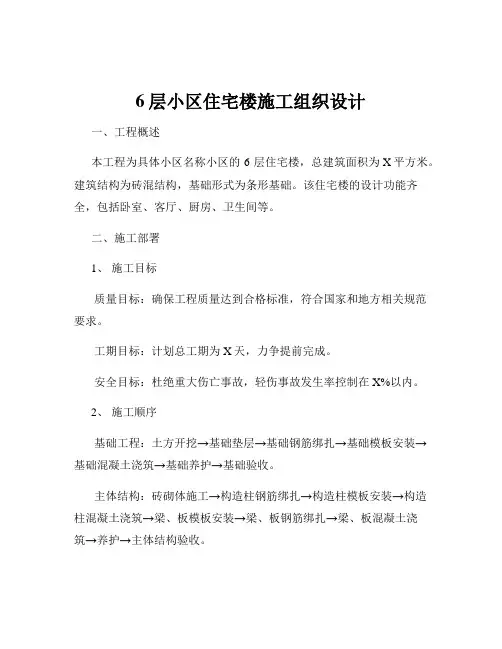 6 层小区住宅楼施工组织设计

一、工程概述

本工程为具体小区名称小区的 6 层住宅楼，总建筑面积为 X 平方米。建筑结构为砖混结构，基础形式为条形基础。该住宅楼的设计功能齐全，包括卧室、客厅、厨房、卫生间等。

二、施工部署

1、 施工目标

质量目标：确保工程质量达到合格标准，符合国家和地方相关规范要求。

工期目标：计划总工期为 X 天，力争提前完成。

安全目标：杜绝重大伤亡事故，轻伤事故发生率控制在 X%以内。

2、 施工顺序

基础工程：土方开挖→基础垫层→基础钢筋绑扎→基础模板安装→基础混凝土浇筑→基础养护→基础验收。

主体结构：砖砌体施工→构造柱钢筋绑扎→构造柱模板安装→构造柱混凝土浇筑→梁、板模板安装→梁、板钢筋绑扎→梁、板混凝土浇筑→养护→主体结构验收。